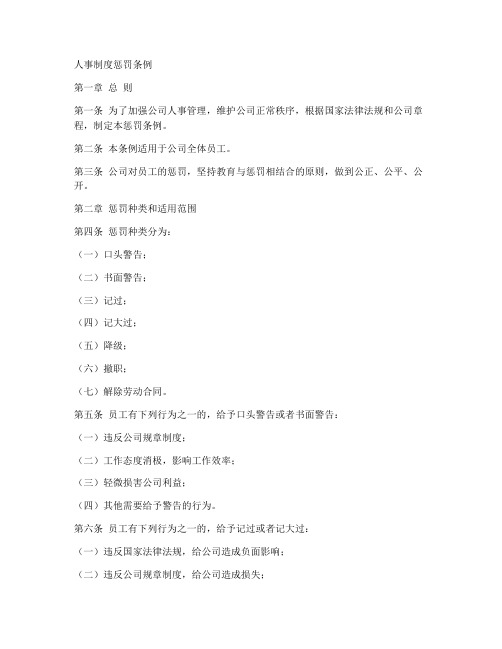 人事制度惩罚条例

第一章 总 则

第一条 为了加强公司人事管理，维护公司正常秩序，根据国家法律法规和公司章程，制定本惩罚条例。

第二条 本条例适用于公司全体员工。

第三条 公司对员工的惩罚，坚持教育与惩罚相结合的原则，做到公正、公平、公开。

第二章 惩罚种类和适用范围

第四条 惩罚种类分为：

（一）口头警告；

（二）书面警告；

（三）记过；

（四）记大过；

（五）降级；

（六）撤职；

（七）解除劳动合同。

第五条 员工有下列行为之一的，给予口头警告或者书面警告：

（一）违反公司规章制度；

（二）工作态度消极，影响工作效率；

（三）轻微损害公司利益；

（四）其他需要给予警告的行为。

第六条 员工有下列行为之一的，给予记过或者记大过：

（一）违反国家法律法规，给公司造成负面影响；

（二）违反公司规章制度，给公司造成损失；